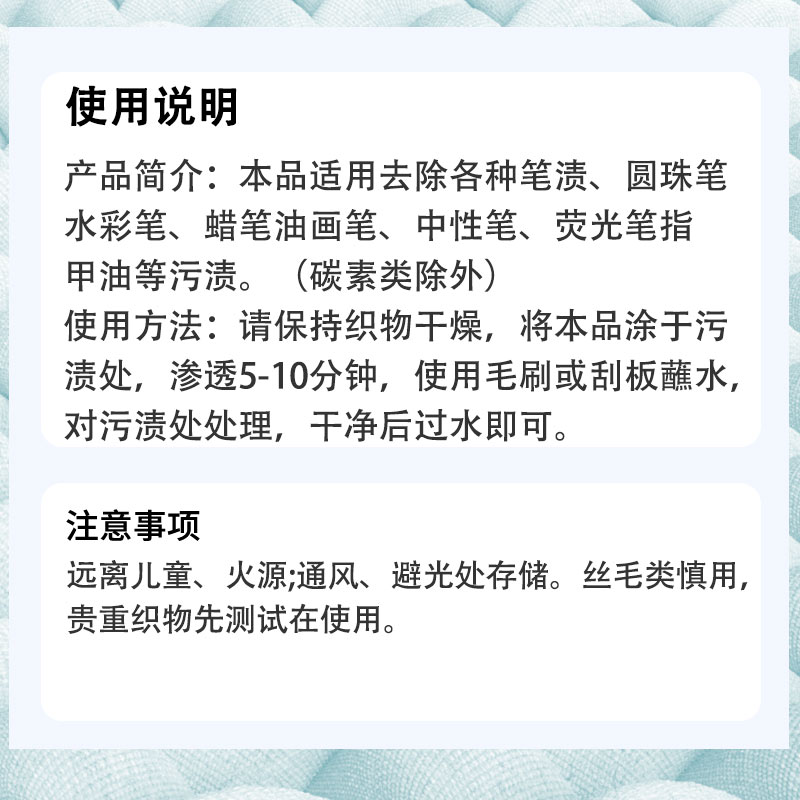 使用说明

产品简介：本品适用去除各种笔渍、圆珠笔水彩笔、蜡笔油画笔、中性笔、荧光笔指甲油等污渍。（碳素类除外）
使用方法：请保持织物干燥，将本品涂于污渍处，渗透5-10分钟，使用毛刷或刮板蘸水，对污渍处处理，干净后过水即可。

注意事项

远离儿童、火源;通风、避光处存储。丝毛类慎用，贵重织物先测试在使用。